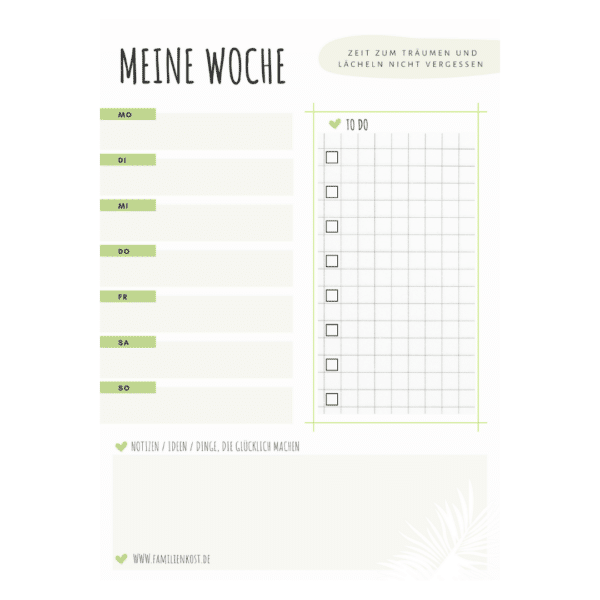 MEINE WOCHE

ZEIT ZUM TRÄUMEN UND LÄCHELN NICHT VERGESSEN

MO

DI

MI

DO

FR

SA

SO

TO DO

NOTIZEN / IDEEN / DINGE, DIE GLÜCKLICH MACHEN

WWW.FAMILIENKOST.DE